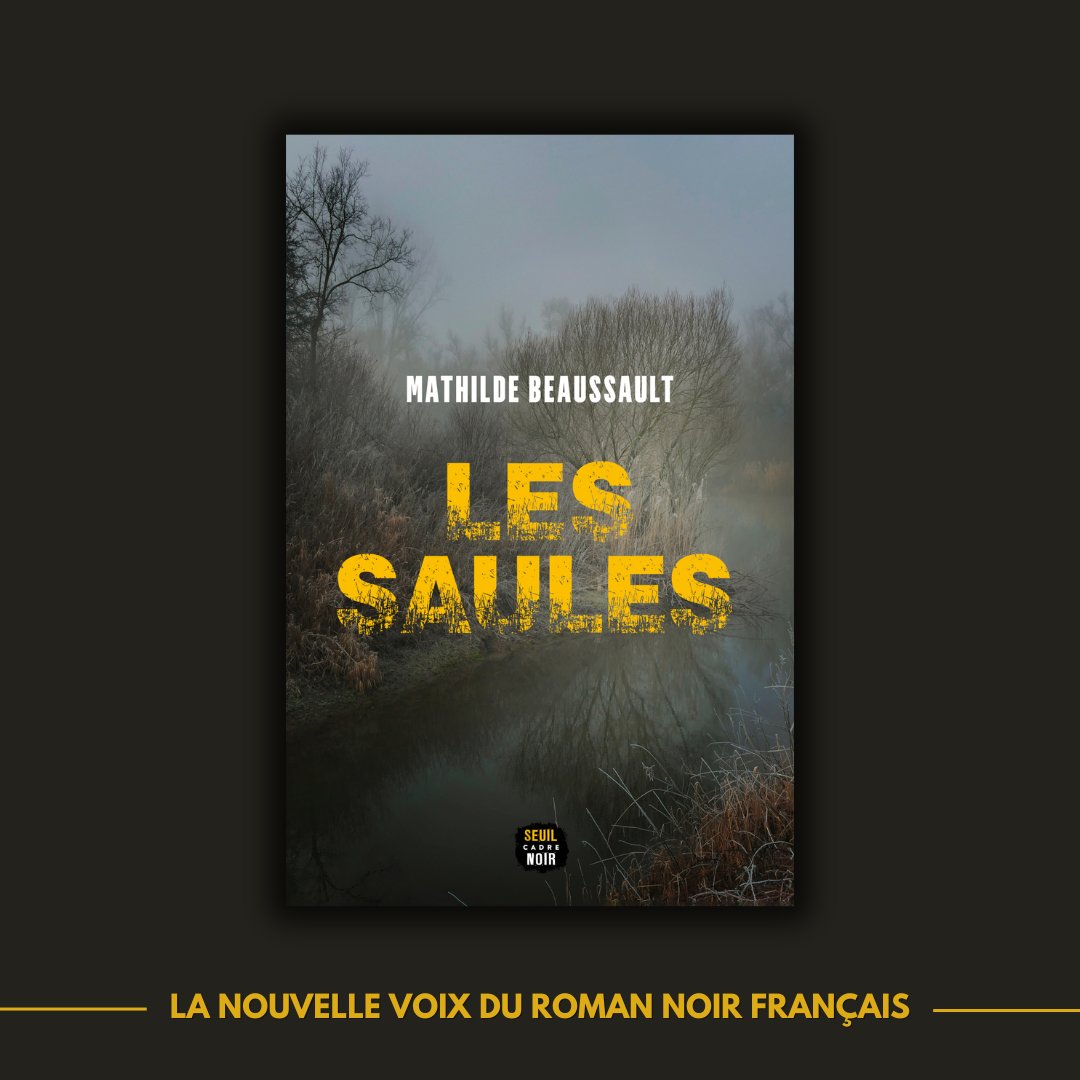 MATHILDE BEAUSSAULT

LES SAULES

SEUIL CADRE NOIR

LA NOUVELLE VOIX DU ROMAN NOIR FRANÇAIS